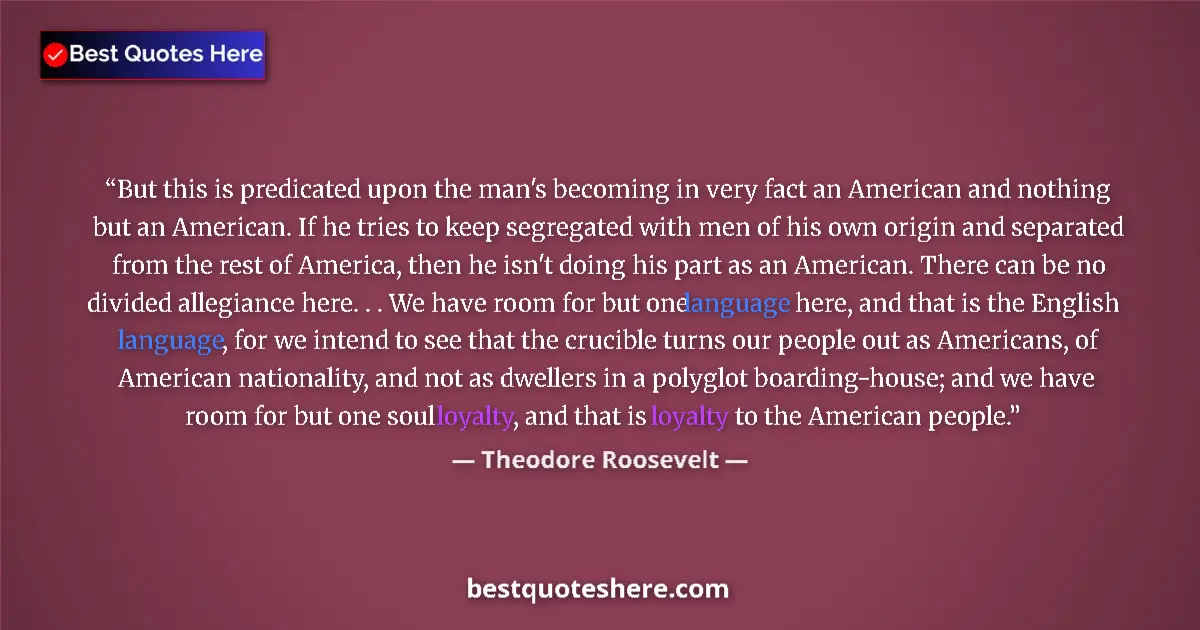 Best Quotes Here

“But this is predicated upon the man's becoming in very fact an American and nothing but an American. If he tries to keep segregated with men of his own origin and separated from the rest of America, then he isn't doing his part as an American. There can be no divided allegiance here. . . We have room for but onelanguage here, and that is the English language, for we intend to see that the crucible turns our people out as Americans, of American nationality, and not as dwellers in a polyglot boarding-house; and we have room for but one soulloyalty, and that is loyalty to the American people.”

— Theodore Roosevelt —

bestquoteshere.com